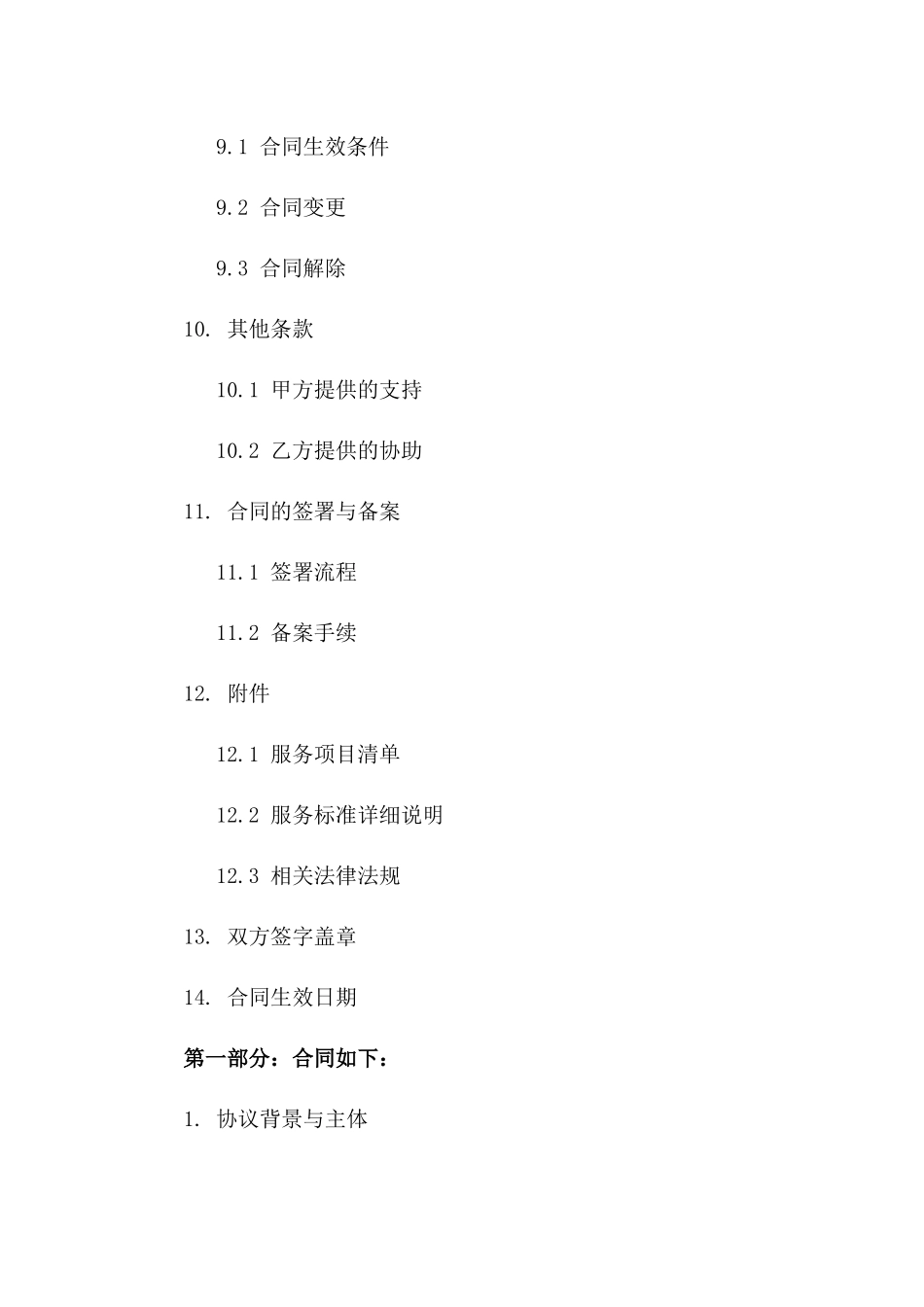 9.1 合同生效条件

9.2 合同变更

9.3 合同解除

10. 其他条款

10.1 甲方提供的支持

10.2 乙方提供的协助

11. 合同的签署与备案

11.1 签署流程

11.2 备案手续

12. 附件

12.1 服务项目清单

12.2 服务标准详细说明

12.3 相关法律法规

13. 双方签字盖章

14. 合同生效日期

第一部分：合同如下：

1. 协议背景与主体